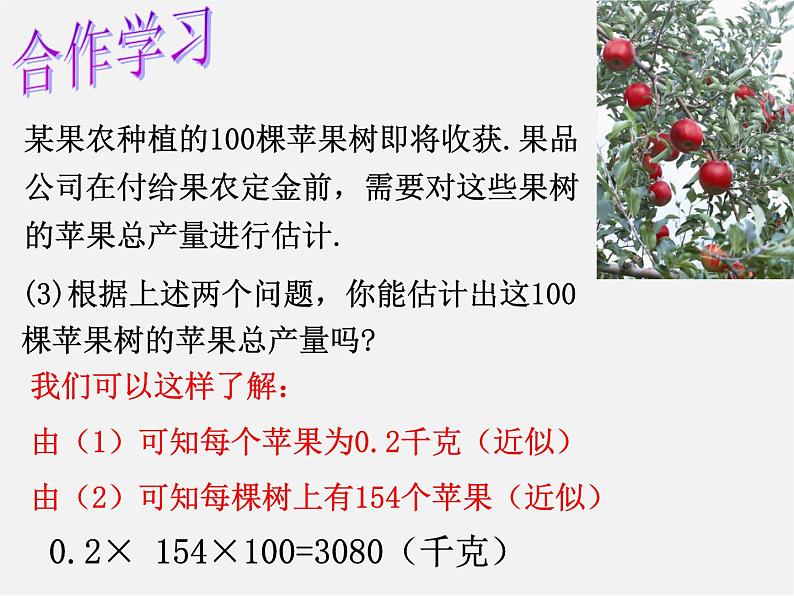 合作学习

某果农种植的100棵苹果树即将收获.果品公司在付给果农定金前，需要对这些果树的苹果总产量进行估计.

(3)根据上述两个问题，你能估计出这100棵苹果树的苹果总产量吗?

我们可以这样了解：

由（1）可知每个苹果为0.2千克（近似）

由（2）可知每棵树上有154个苹果（近似）

$0.2\times 154\times 100=3080$（千克）